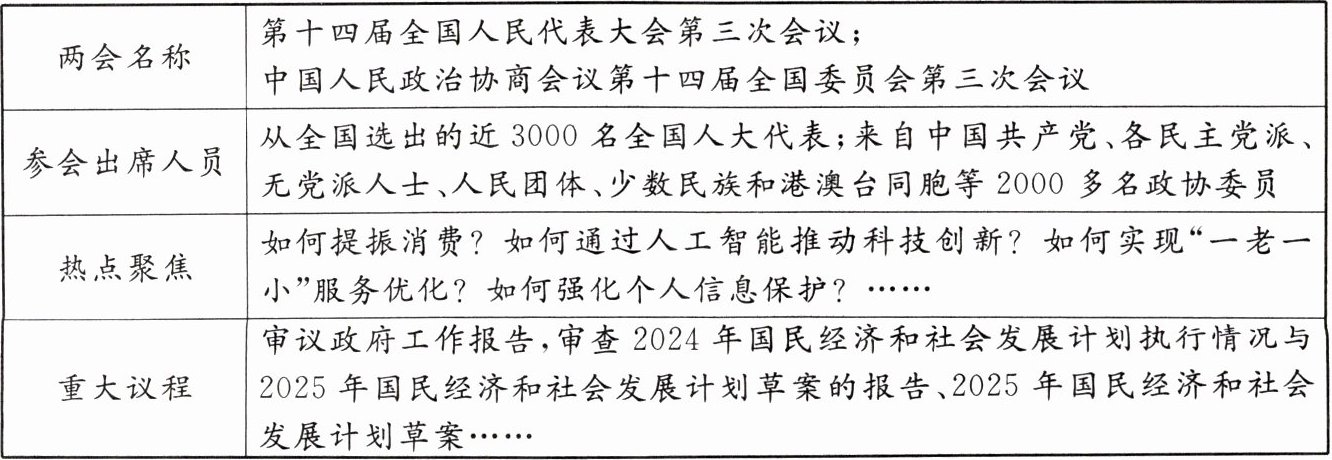 | 两会名称 | 第十四届全国人民代表大会第三次会议；中国人民政治协商会议第十四届全国委员会第三次会议 |
|---|---|
| 参会出席人员 | 从全国选出的近3000名全国人大代表；来自中国共产党、各民主党派、无党派人士、人民团体、少数民族和港澳台同胞等2000多名政协委员 |
| 热点聚焦 | 如何提振消费？如何通过人工智能推动科技创新？如何实现“一老一小”服务优化？如何强化个人信息保护？…… |
| 重大议程 | 审议政府工作报告，审查2024年国民经济和社会发展计划执行情况与2025年国民经济和社会发展计划草案的报告、2025年国民经济和社会发展计划草案…… |